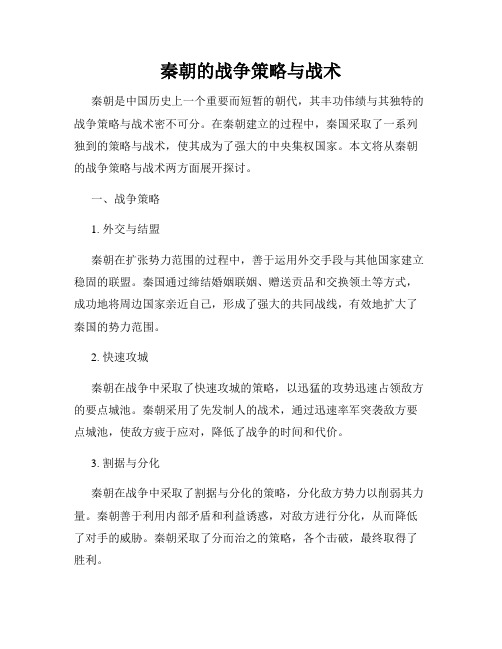 秦朝的战争策略与战术

秦朝是中国历史上一个重要而短暂的朝代，其丰功伟绩与其独特的战争策略与战术密不可分。在秦朝建立的过程中，秦国采取了一系列独到的策略与战术，使其成为了强大的中央集权国家。本文将从秦朝的战争策略与战术两方面展开探讨。

一、战争策略

1. 外交与结盟

秦朝在扩张势力范围的过程中，善于运用外交手段与其他国家建立稳固的联盟。秦国通过缔结婚姻联姻、赠送贡品和交换领土等方式，成功地将周边国家亲近自己，形成了强大的共同战线，有效地扩大了秦国的势力范围。

2. 快速攻城

秦朝在战争中采取了快速攻城的策略，以迅猛的攻势迅速占领敌方的要点城池。秦朝采用了先发制人的战术，通过迅速率军突袭敌方要点城池，使敌方疲于应对，降低了战争的时间和代价。

3. 割据与分化

秦朝在战争中采取了割据与分化的策略，分化敌方势力以削弱其力量。秦朝善于利用内部矛盾和利益诱惑，对敌方进行分化，从而降低了对手的威胁。秦朝采取了分而治之的策略，各个击破，最终取得了胜利。